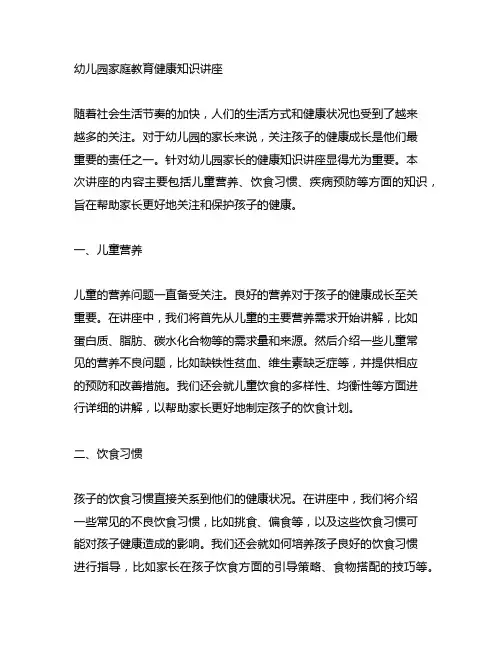 幼儿园家庭教育健康知识讲座

随着社会生活节奏的加快，人们的生活方式和健康状况也受到了越来越多的关注。对于幼儿园的家长来说，关注孩子的健康成长是他们最重要的责任之一。针对幼儿园家长的健康知识讲座显得尤为重要。本次讲座的内容主要包括儿童营养、饮食习惯、疾病预防等方面的知识，旨在帮助家长更好地关注和保护孩子的健康。

一、儿童营养

儿童的营养问题一直备受关注。良好的营养对于孩子的健康成长至关重要。在讲座中，我们将首先从儿童的主要营养需求开始讲解，比如蛋白质、脂肪、碳水化合物等的需求量和来源。然后介绍一些儿童常见的营养不良问题，比如缺铁性贫血、维生素缺乏症等，并提供相应的预防和改善措施。我们还会就儿童饮食的多样性、均衡性等方面进行详细的讲解，以帮助家长更好地制定孩子的饮食计划。

二、饮食习惯

孩子的饮食习惯直接关系到他们的健康状况。在讲座中，我们将介绍一些常见的不良饮食习惯，比如挑食、偏食等，以及这些饮食习惯可能对孩子健康造成的影响。我们还会就如何培养孩子良好的饮食习惯进行指导，比如家长在孩子饮食方面的引导策略、食物搭配的技巧等。